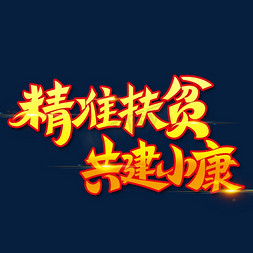 精准扶贫
共建小康